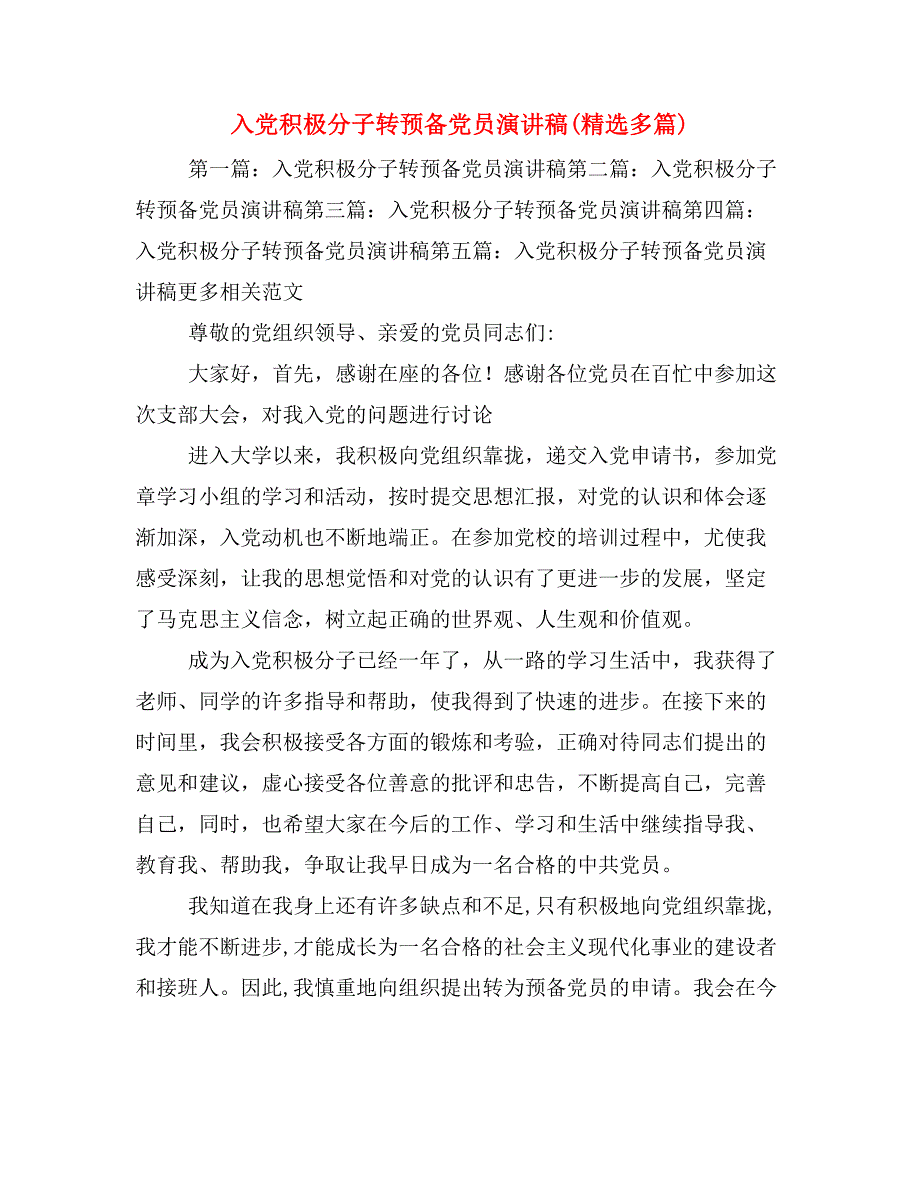 入党积极分子转预备党员演讲稿(精选多篇)

第一篇：入党积极分子转预备党员演讲稿第二篇：入党积极分子转预备党员演讲稿第三篇：入党积极分子转预备党员演讲稿第四篇：入党积极分子转预备党员演讲稿第五篇：入党积极分子转预备党员演讲稿更多相关范文

尊敬的党组织领导、亲爱的党员同志们:

大家好，首先，感谢在座的各位！感谢各位党员在百忙中参加这次支部大会，对我入党的问题进行讨论

进入大学以来，我积极向党组织靠拢，递交入党申请书，参加党章学习小组的学习和活动，按时提交思想汇报，对党的认识和体会逐渐加深，入党动机也不断地端正。在参加党校的培训过程中，尤使我感受深刻，让我的思想觉悟和对党的认识有了更进一步的发展，坚定了马克思主义信念，树立起正确的世界观、人生观和价值观。

成为入党积极分子已经一年了，从一路的学习生活中，我获得了老师、同学的许多指导和帮助，使我得到了快速的进步。在接下来的时间里，我会积极接受各方面的锻炼和考验，正确对待同志们提出的意见和建议，虚心接受各位善意的批评和忠告，不断提高自己，完善自己，同时，也希望大家在今后的工作、学习和生活中继续指导我、教育我、帮助我，争取让我早日成为一名合格的中共党员。

我知道在我身上还有许多缺点和不足,只有积极地向党组织靠拢,我才能不断进步,才能成长为一名合格的社会主义现代化事业的建设者和接班人。因此,我慎重地向组织提出转为预备党员的申请。我会在今